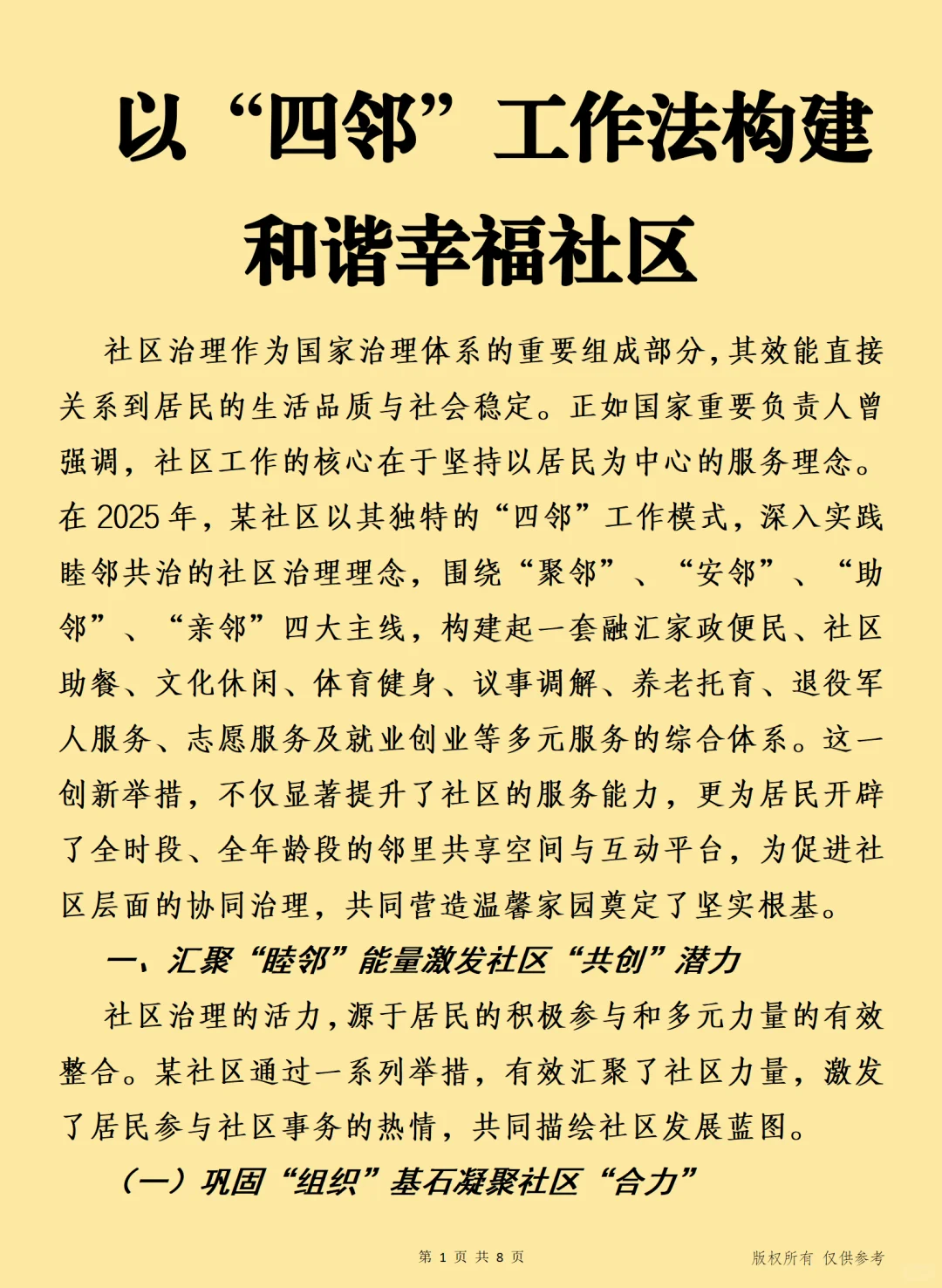 以“四邻”工作法构建和谐幸福社区

社区治理作为国家治理体系的重要组成部分,其效能直接关系到居民的生活品质与社会稳定。正如国家重要负责人曾强调,社区工作的核心在于坚持以居民为中心的服务理念。在2025年,某社区以其独特的“四邻”工作模式,深入实践睦邻共治的社区治理理念,围绕“聚邻”、“安邻”、“助邻”、“亲邻”四大主线,构建起一套融汇家政便民、社区助餐、文化休闲、体育健身、议事调解、养老托育、退役军人服务、志愿服务及就业创业等多元服务的综合体系。这一创新举措,不仅显著提升了社区的服务能力,更为居民开辟了全时段、全年龄段的邻里共享空间与互动平台,为促进社区层面的协同治理,共同营造温馨家园奠定了坚实根基。

一、汇聚“睦邻”能量激发社区“共创”潜力

社区治理的活力,源于居民的积极参与和多元力量的有效整合。某社区通过一系列举措,有效汇聚了社区力量,激发了居民参与社区事务的热情,共同描绘社区发展蓝图。

(一)巩固“组织”基石凝聚社区“合力”

第 1 页 共 8 页

版权所有 仅供参考